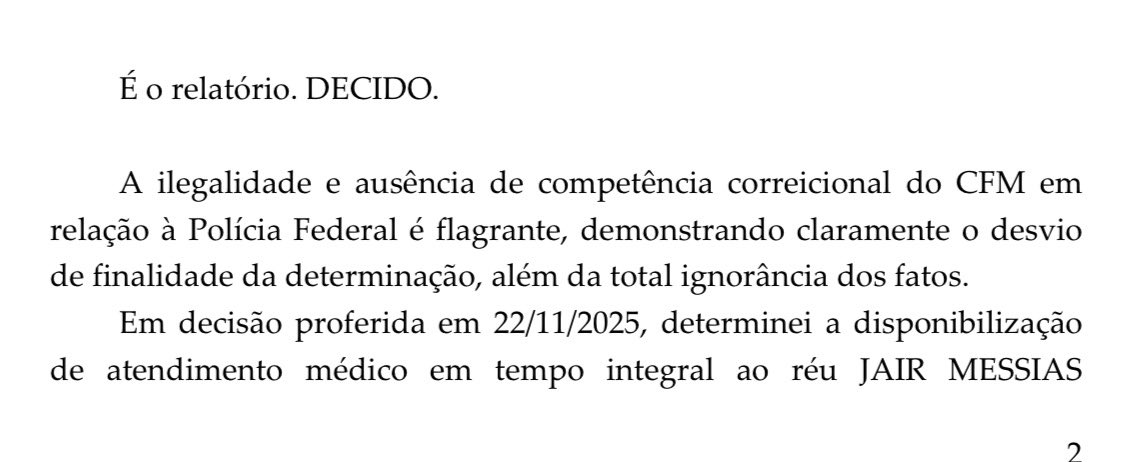 É o relatório. DECIDO.

A ilegalidade e ausência de competência correicional do CFM em relação à Polícia Federal é flagrante, demonstrando claramente o desvio de finalidade da determinação, além da total ignorância dos fatos.

Em decisão proferida em 22/11/2025, determinei a disponibilização de atendimento médico em tempo integral ao réu JAIR MESSIAS

2